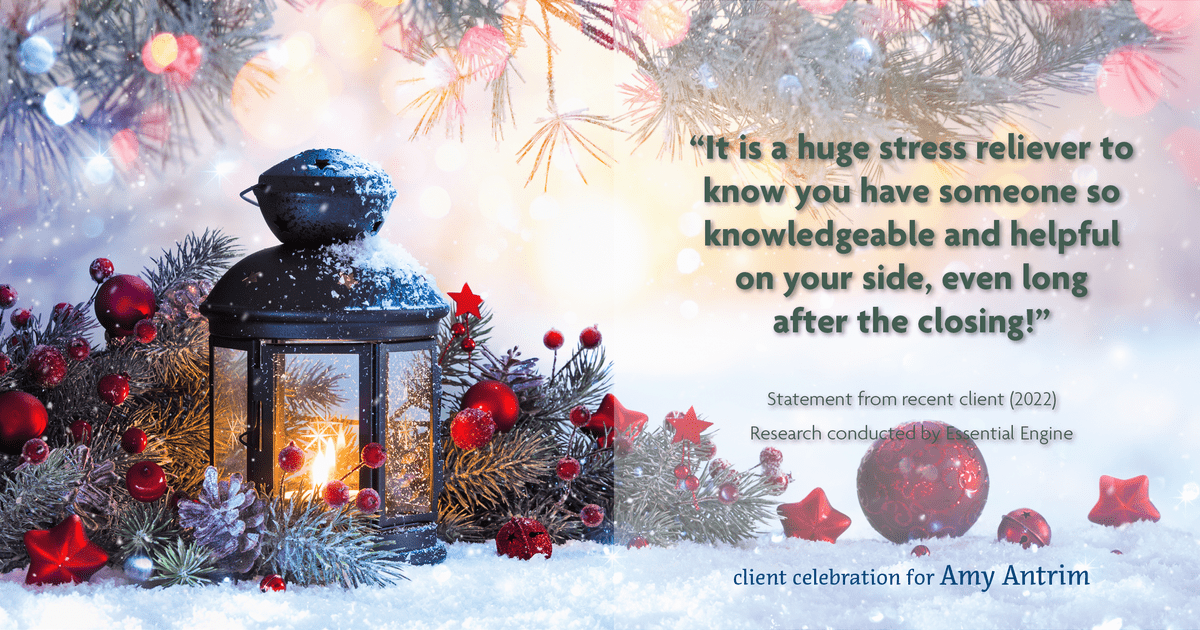 “It is a huge stress reliever to know you have someone so knowledgeable and helpful on your side, even long after the closing!”

Statement from recent client (2022)
Research conducted by Essential Engine

client celebration for Amy Antrim